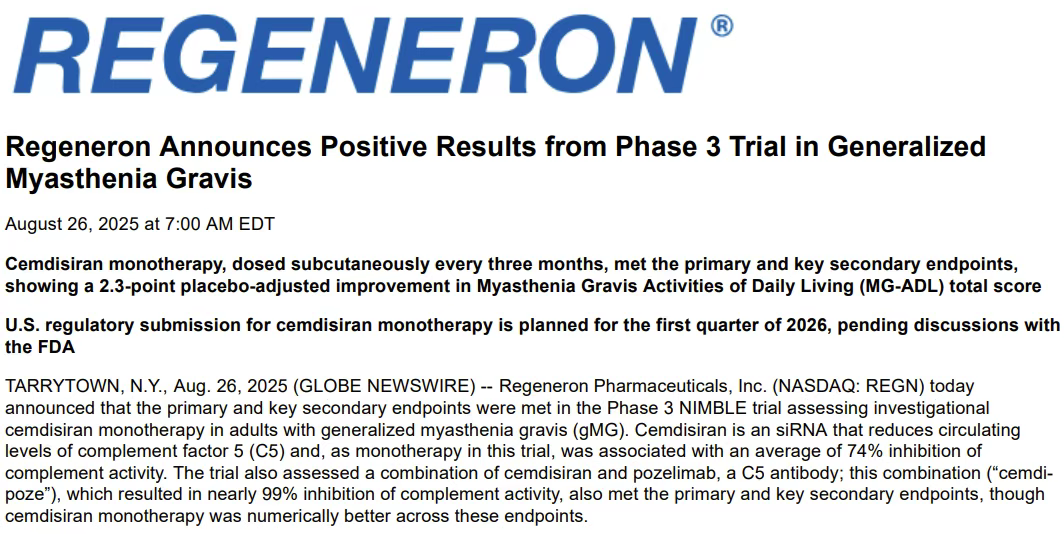 REGENERON®

Regeneron Announces Positive Results from Phase 3 Trial in Generalized Myasthenia Gravis

August 26, 2025 at 7:00 AM EDT

Cemdisiran monotherapy, dosed subcutaneously every three months, met the primary and key secondary endpoints, showing a 2.3-point placebo-adjusted improvement in Myasthenia Gravis Activities of Daily Living (MG-ADL) total score

U.S. regulatory submission for cemdisiran monotherapy is planned for the first quarter of 2026, pending discussions with the FDA

TARRYTOWN, N.Y., Aug. 26, 2025 (GLOBE NEWSWIRE) -- Regeneron Pharmaceuticals, Inc. (NASDAQ: REGN) today announced that the primary and key secondary endpoints were met in the Phase 3 NIMBLE trial assessing investigational cemdisiran monotherapy in adults with generalized myasthenia gravis (gMG). Cemdisiran is an siRNA that reduces circulating levels of complement factor 5 (C5) and, as monotherapy in this trial, was associated with an average of 74% inhibition of complement activity. The trial also assessed a combination of cemdisiran and pozelimab, a C5 antibody; this combination ("cemdi-poze"), which resulted in nearly 99% inhibition of complement activity, also met the primary and key secondary endpoints, though cemdisiran monotherapy was numerically better across these endpoints.